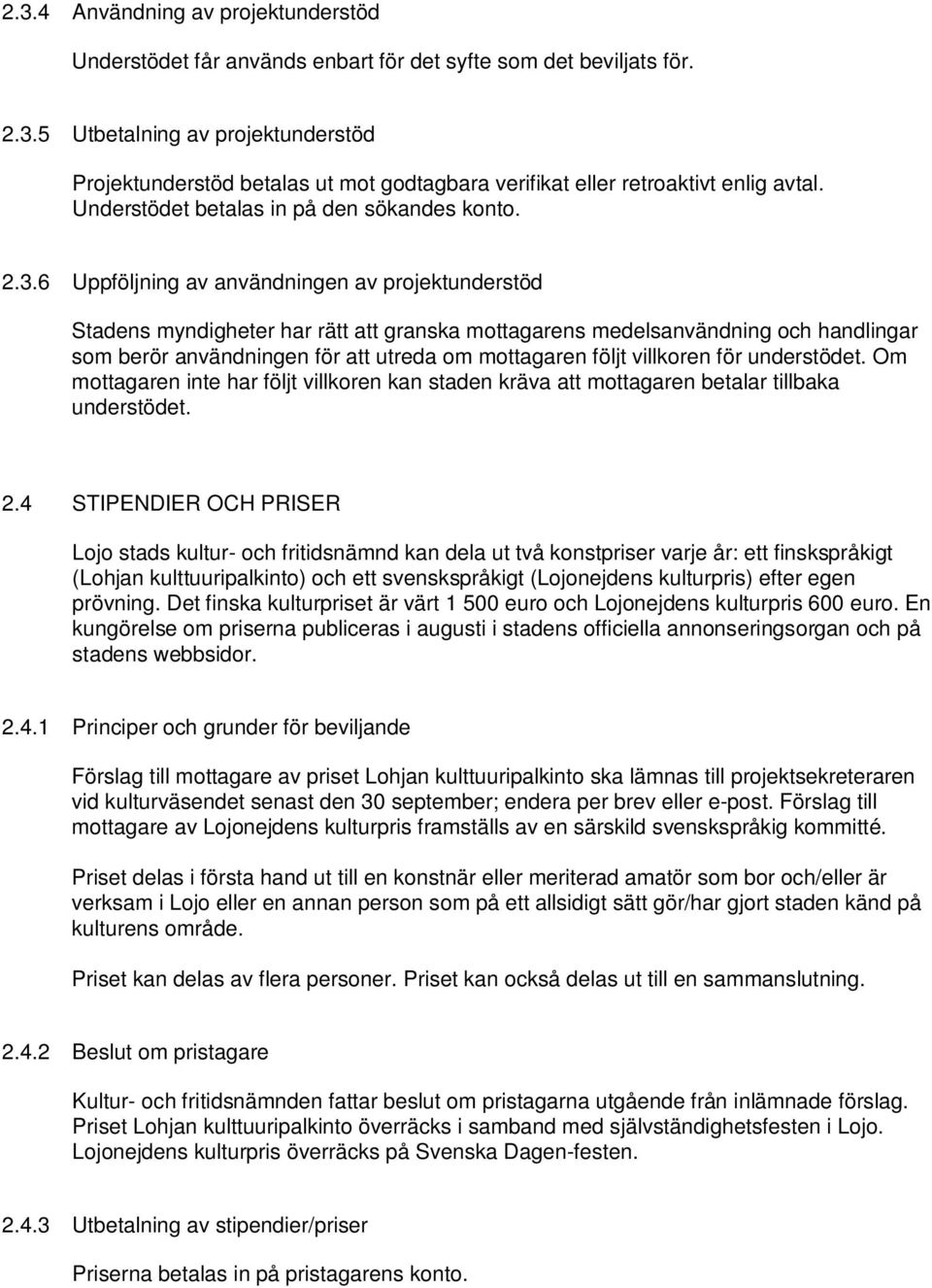 2.3.4 Användning av projektunderstöd

Understödet får används enbart för det syfte som det beviljats för.

2.3.5 Utbetalning av projektunderstöd

Projektunderstöd betalas ut mot godtagbara verifikat eller retroaktivt enlig avtal. Understödet betalas in på den sökandes konto.

2.3.6 Uppföljning av användningen av projektunderstöd

Stadens myndigheter har rätt att granska mottagarens medelsanvändning och handlingar som berör användningen för att utreda om mottagaren följt villkoren för understödet. Om mottagaren inte har följt villkoren kan staden kräva att mottagaren betalar tillbaka understödet.

2.4 STIPENDIER OCH PRISER

Lojo stads kultur- och fritidsnämnd kan dela ut två konstpriser varje år: ett finskspråkigt (Lohjan kulttuuripalkinto) och ett svenskspråkigt (Lojonejdens kulturpris) efter egen prövning. Det finska kulturpriset är värt 1 500 euro och Lojonejdens kulturpris 600 euro. En kungörelse om priserna publiceras i augusti i stadens officiella annonseringsorgan och på stadens webbsidor.

2.4.1 Principer och grunder för beviljande

Förslag till mottagare av priset Lohjan kulttuuripalkinto ska lämnas till projektsekreteraren vid kulturväsendet senast den 30 september; endera per brev eller e-post. Förslag till mottagare av Lojonejdens kulturpris framställs av en särskild svenskspråkig kommitté.

Priset delas i första hand ut till en konstnär eller meriterad amatör som bor och/eller är verksam i Lojo eller en annan person som på ett allsidigt sätt gör/har gjort staden känd på kulturens område.

Priset kan delas av flera personer. Priset kan också delas ut till en sammanslutning.

2.4.2 Beslut om pristagare

Kultur- och fritidsnämnden fattar beslut om pristagarna utgående från inlämnade förslag. Priset Lohjan kulttuuripalkinto överräcks i samband med självständighetsfesten i Lojo. Lojonejdens kulturpris överräcks på Svenska Dagen-festen.

2.4.3 Utbetalning av stipendier/priser

Priserna betalas in på pristagarens konto.